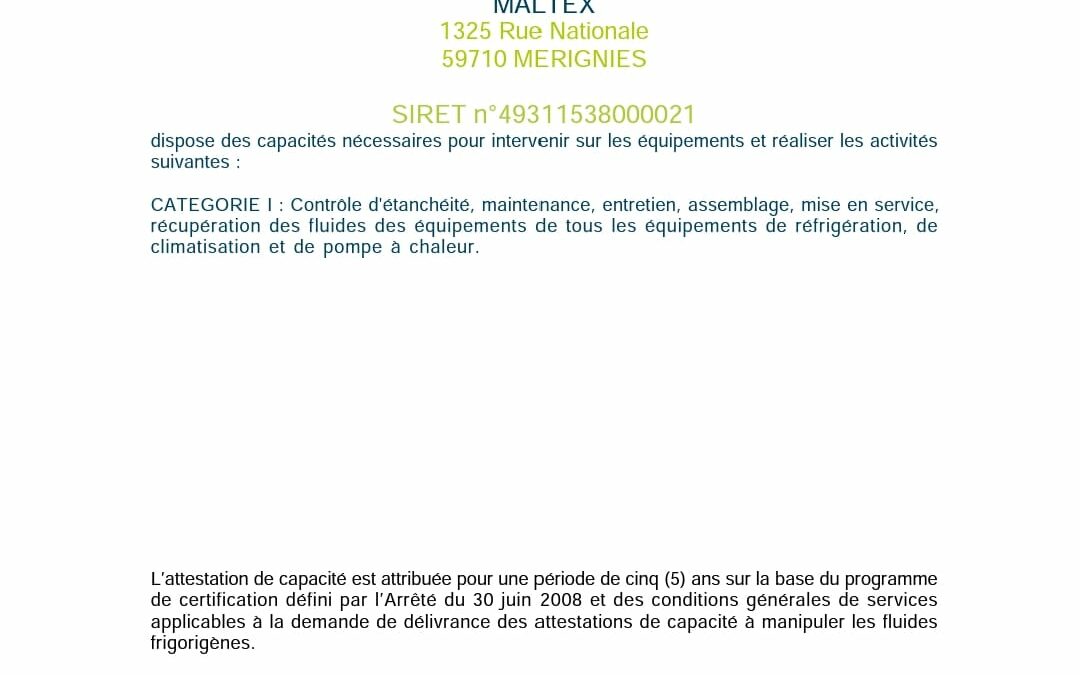 MALTEX
1325 Rue Nationale
59710 MERIGNIES

SIRET n°49311538000021
dispose des capacités nécessaires pour intervenir sur les équipements et réaliser les activités suivantes :

CATEGORIE I : Contrôle d'étanchéité, maintenance, entretien, assemblage, mise en service, récupération des fluides des équipements de tous les équipements de réfrigération, de climatisation et de pompe à chaleur.

L'attestation de capacité est attribuée pour une période de cinq (5) ans sur la base du programme de certification défini par l'Arrêté du 30 juin 2008 et des conditions générales de services applicables à la demande de délivrance des attestations de capacité à manipuler les fluides frigorigènes.